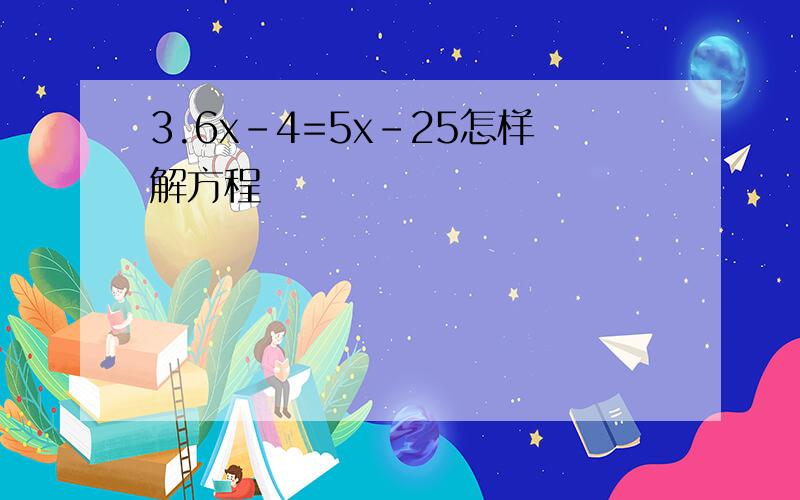 $3.6x-4=5x-25$怎样解方程